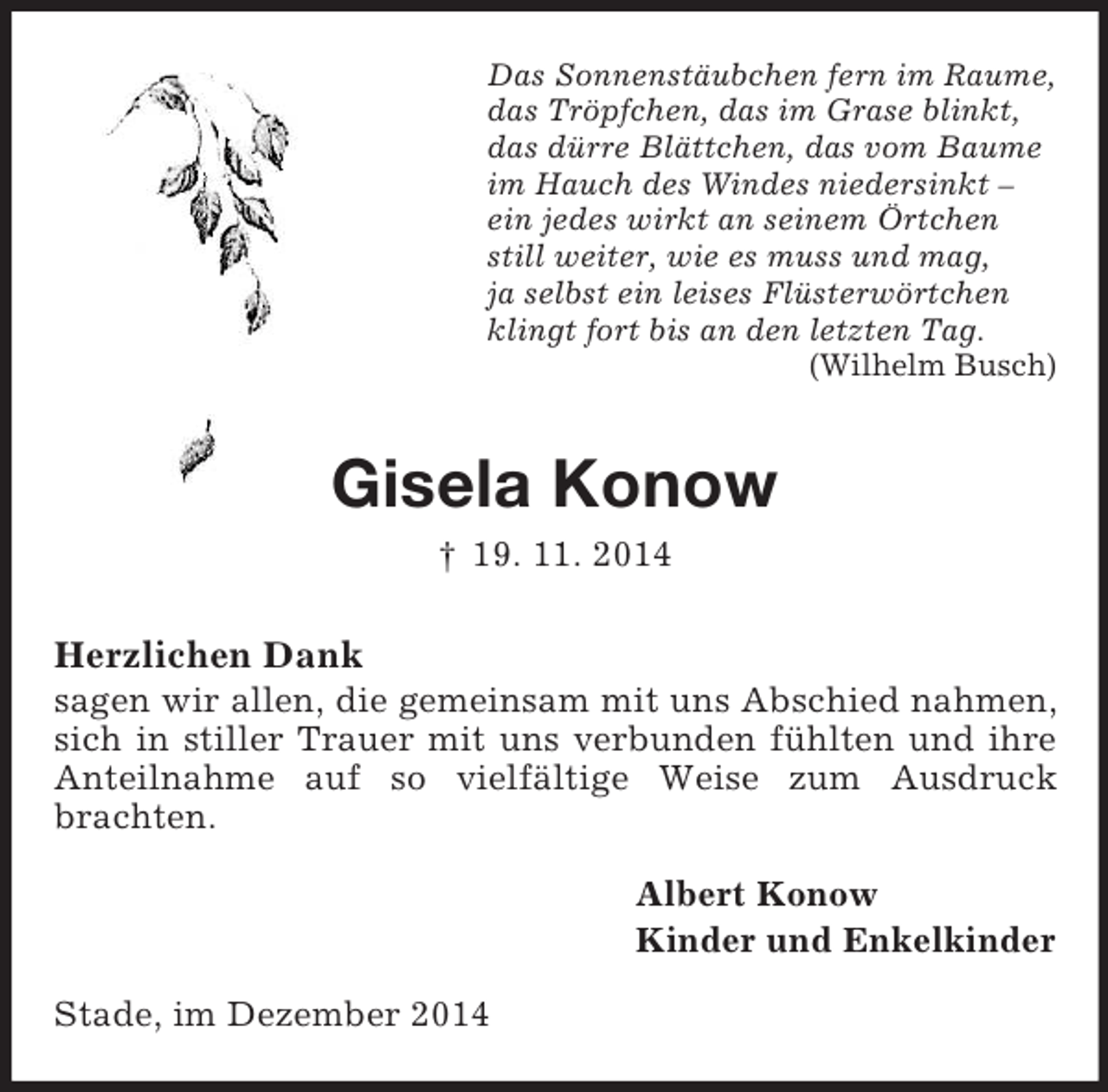 Das Sonnenstäubchen fern im Raume,
das Tröpfchen, das im Grase blinkt,
das dürre Blättchen, das vom Baume
im Hauch des Windes niedersinkt –
ein jedes wirkt an seinem Örtchen
still weiter, wie es muss und mag,
ja selbst ein leises Flüsterwörtchen
klingt fort bis an den letzten Tag.
(Wilhelm Busch)

Gisela Konow

† 19. 11. 2014

Herzlichen Dank
sagen wir allen, die gemeinsam mit uns Abschied nahmen, sich in stiller Trauer mit uns verbunden fühlten und ihre Anteilnahme auf so vielfältige Weise zum Ausdruck brachten.

Albert Konow
Kinder und Enkelkinder

Stade, im Dezember 2014